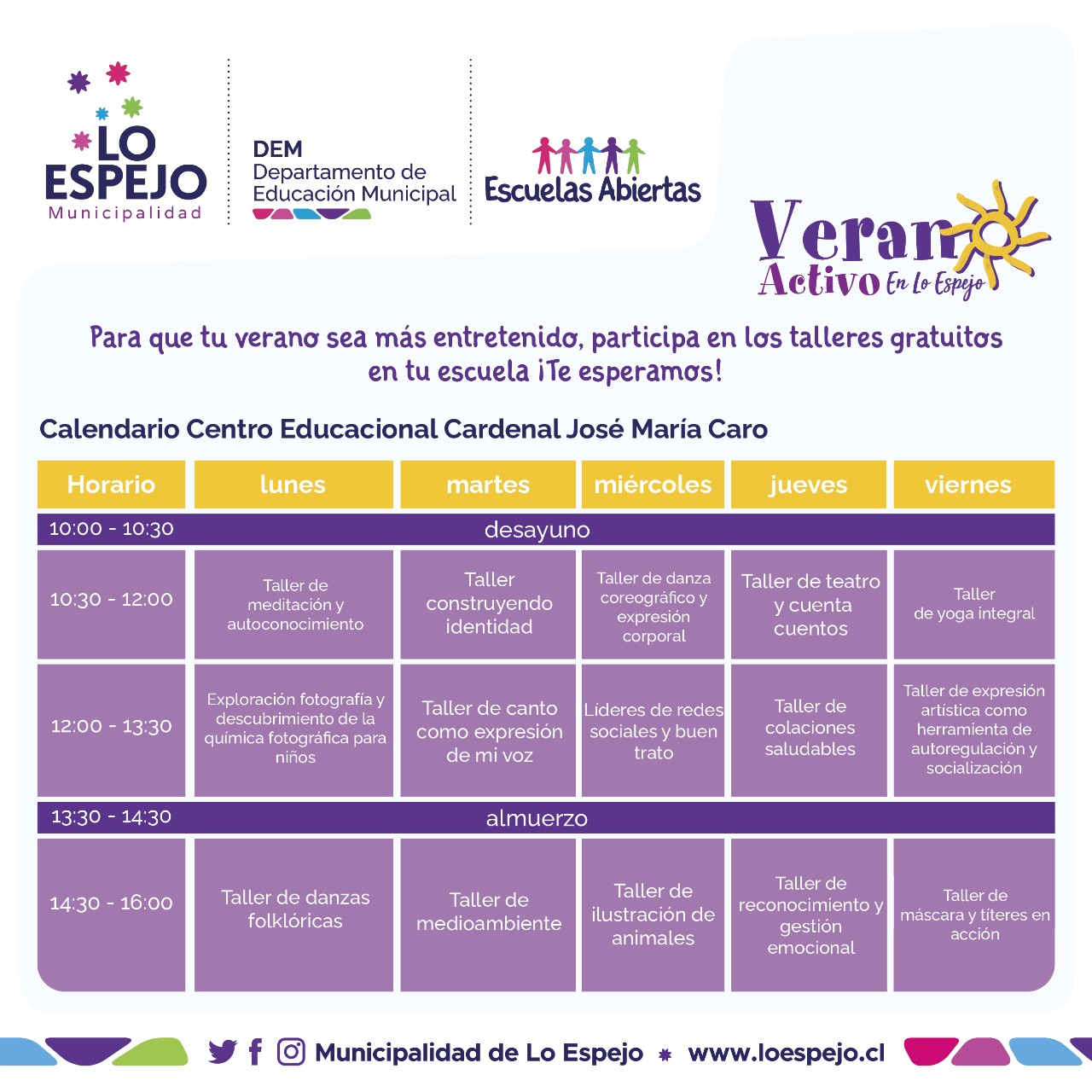 LO ESPEJO
Municipalidad

DEM
Departamento de
Educación Municipal

Escuelas Abiertas

Verano
Activo En Lo Espejo

Para que tu verano sea más entretenido, participa en los talleres gratuitos en tu escuela ¡Te esperamos!

Calendario Centro Educacional Cardenal José María Caro

| Horario | lunes | martes | miércoles | jueves | viernes |
|---|---|---|---|---|---|
| 10:00 - 10:30 | desayuno | | | | |
| 10:30 - 12:00 | Taller de meditación y autoconocimiento | Taller construyendo identidad | Taller de danza coreográfico y expresión corporal | Taller de teatro y cuenta cuentos | Taller de yoga integral |
| 12:00 - 13:30 | Exploración fotografía y descubrimiento de la química fotográfica para niños | Taller de canto como expresión de mi voz | Líderes de redes sociales y buen trato | Taller de colaciones saludables | Taller de expresión artística como herramienta de autoregulación y socialización |
| 13:30 - 14:30 | almuerzo | | | | |
| 14:30 - 16:00 | Taller de danzas folklóricas | Taller de medioambiente | Taller de ilustración de animales | Taller de reconocimiento y gestión emocional | Taller de máscara y títeres en acción |

Municipalidad de Lo Espejo www.loespejo.cl